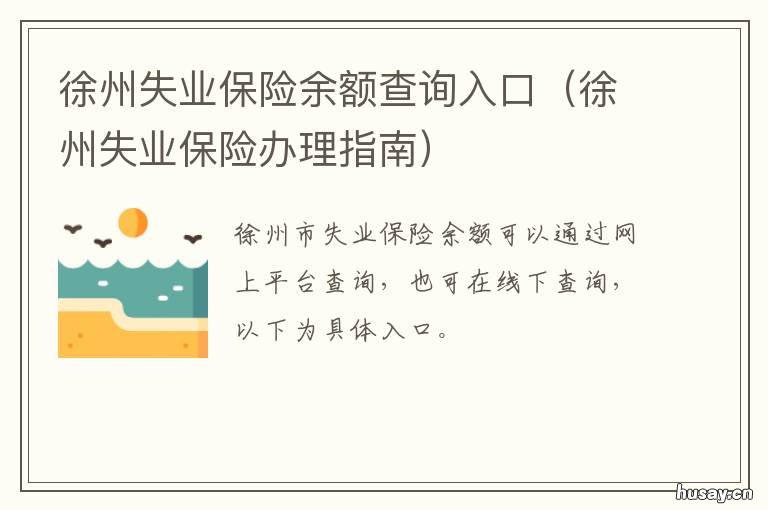 徐州失业保险余额查询入口（徐州失业保险办理指南）

徐州市失业保险余额可以通过网上平台查询，也可在线下查询，以下为具体入口。

husay.cn